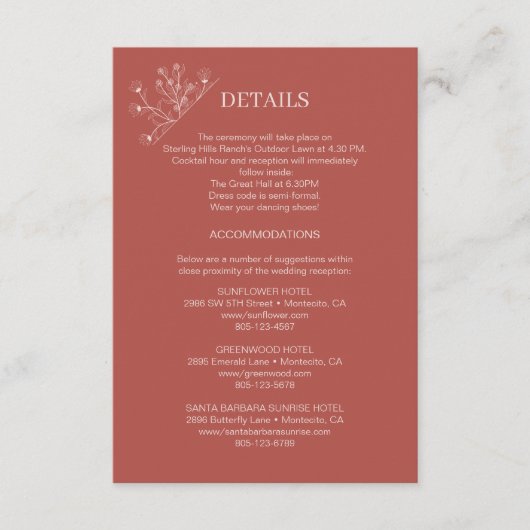 DETAILS

The ceremony will take place on Sterling Hills Ranch's Outdoor Lawn at 4.30 PM. Cocktail hour and reception will immediately follow inside: The Great Hall at 6.30PM Dress code is semi-formal. Wear your dancing shoes!

ACCOMMODATIONS

Below are a number of suggestions within close proximity of the wedding reception:

SUNFLOWER HOTEL
2986 SW 5TH Street • Montecito, CA
www/sunflower.com
805-123-4567

GREENWOOD HOTEL
2895 Emerald Lane • Montecito, CA
www/greenwood.com
805-123-5678

SANTA BARBARA SUNRISE HOTEL
2896 Butterfly Lane • Montecito, CA
www/santabarbarasunrise.com
805-123-6789